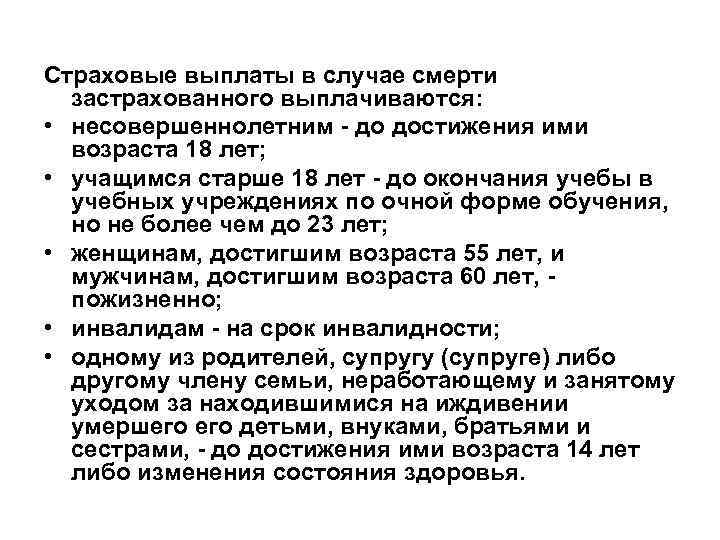 Страховые выплаты в случае смерти застрахованного выплачиваются:

• несовершеннолетним - до достижения ими возраста 18 лет;

• учащимся старше 18 лет - до окончания учебы в учебных учреждениях по очной форме обучения, но не более чем до 23 лет;

• женщинам, достигшим возраста 55 лет, и мужчинам, достигшим возраста 60 лет, - пожизненно;

• инвалидам - на срок инвалидности;

• одному из родителей, супругу (супруге) либо другому члену семьи, неработающему и занятому уходом за находившимися на иждивении умершего его детьми, внуками, братьями и сестрами, - до достижения ими возраста 14 лет либо изменения состояния здоровья.